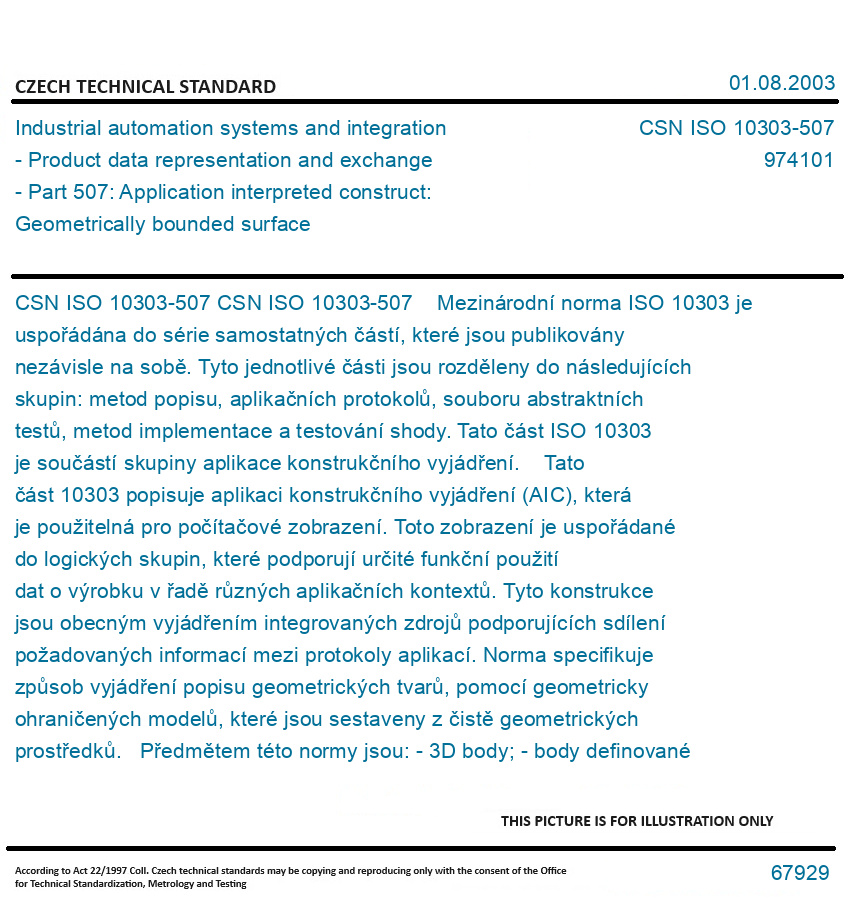 CZECH TECHNICAL STANDARD

01.08.2003

Industrial automation systems and integration - Product data representation and exchange - Part 507: Application interpreted construct: Geometrically bounded surface

CSN ISO 10303-507
974101

CSN ISO 10303-507 CSN ISO 10303-507 Mezinárodní norma ISO 10303 je uspořádána do série samostatných částí, které jsou publikovány nezávisle na sobě. Tyto jednotlivé části jsou rozděleny do následujících skupin: metod popisu, aplikačních protokolů, souboru abstraktních testů, metod implementace a testování shody. Tato část ISO 10303 je součástí skupiny aplikace konstrukčního vyjádření. Tato část 10303 popisuje aplikaci konstrukčního vyjádření (AIC), která je použitelná pro počítačové zobrazení. Toto zobrazení je uspořádané do logických skupin, které podporují určité funkční použití dat o výrobku v řadě různých aplikačních kontextů. Tyto konstrukce jsou obecným vyjádřením integrovaných zdrojů podporujících sdílení požadovaných informací mezi protokoly aplikací. Norma specifikuje způsob vyjádření popisu geometrických tvarů, pomocí geometricky ohraničených modelů, které jsou sestaveny z čistě geometrických prostředků. Předmětem této normy jsou: - 3D body; - body definované

THIS PICTURE IS FOR ILLUSTRATION ONLY

According to Act 22/1997 Coll. Czech technical standards may be copying and reproducing only with the consent of the Office for Technical Standardization, Metrology and Testing

67929